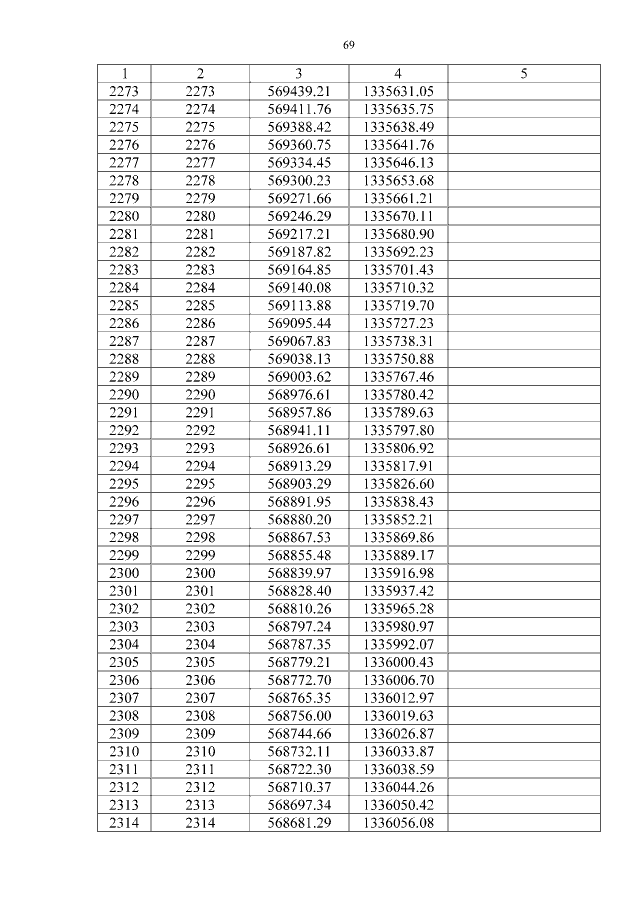 69

| 1 | 2 | 3 | 4 | 5 |
|---|---|---|---|---|
| 2273 | 2273 | 569439.21 | 1335631.05 | |
| 2274 | 2274 | 569411.76 | 1335635.75 | |
| 2275 | 2275 | 569388.42 | 1335638.49 | |
| 2276 | 2276 | 569360.75 | 1335641.76 | |
| 2277 | 2277 | 569334.45 | 1335646.13 | |
| 2278 | 2278 | 569300.23 | 1335653.68 | |
| 2279 | 2279 | 569271.66 | 1335661.21 | |
| 2280 | 2280 | 569246.29 | 1335670.11 | |
| 2281 | 2281 | 569217.21 | 1335680.90 | |
| 2282 | 2282 | 569187.82 | 1335692.23 | |
| 2283 | 2283 | 569164.85 | 1335701.43 | |
| 2284 | 2284 | 569140.08 | 1335710.32 | |
| 2285 | 2285 | 569113.88 | 1335719.70 | |
| 2286 | 2286 | 569095.44 | 1335727.23 | |
| 2287 | 2287 | 569067.83 | 1335738.31 | |
| 2288 | 2288 | 569038.13 | 1335750.88 | |
| 2289 | 2289 | 569003.62 | 1335767.46 | |
| 2290 | 2290 | 568976.61 | 1335780.42 | |
| 2291 | 2291 | 568957.86 | 1335789.63 | |
| 2292 | 2292 | 568941.11 | 1335797.80 | |
| 2293 | 2293 | 568926.61 | 1335806.92 | |
| 2294 | 2294 | 568913.29 | 1335817.91 | |
| 2295 | 2295 | 568903.29 | 1335826.60 | |
| 2296 | 2296 | 568891.95 | 1335838.43 | |
| 2297 | 2297 | 568880.20 | 1335852.21 | |
| 2298 | 2298 | 568867.53 | 1335869.86 | |
| 2299 | 2299 | 568855.48 | 1335889.17 | |
| 2300 | 2300 | 568839.97 | 1335916.98 | |
| 2301 | 2301 | 568828.40 | 1335937.42 | |
| 2302 | 2302 | 568810.26 | 1335965.28 | |
| 2303 | 2303 | 568797.24 | 1335980.97 | |
| 2304 | 2304 | 568787.35 | 1335992.07 | |
| 2305 | 2305 | 568779.21 | 1336000.43 | |
| 2306 | 2306 | 568772.70 | 1336006.70 | |
| 2307 | 2307 | 568765.35 | 1336012.97 | |
| 2308 | 2308 | 568756.00 | 1336019.63 | |
| 2309 | 2309 | 568744.66 | 1336026.87 | |
| 2310 | 2310 | 568732.11 | 1336033.87 | |
| 2311 | 2311 | 568722.30 | 1336038.59 | |
| 2312 | 2312 | 568710.37 | 1336044.26 | |
| 2313 | 2313 | 568697.34 | 1336050.42 | |
| 2314 | 2314 | 568681.29 | 1336056.08 | |